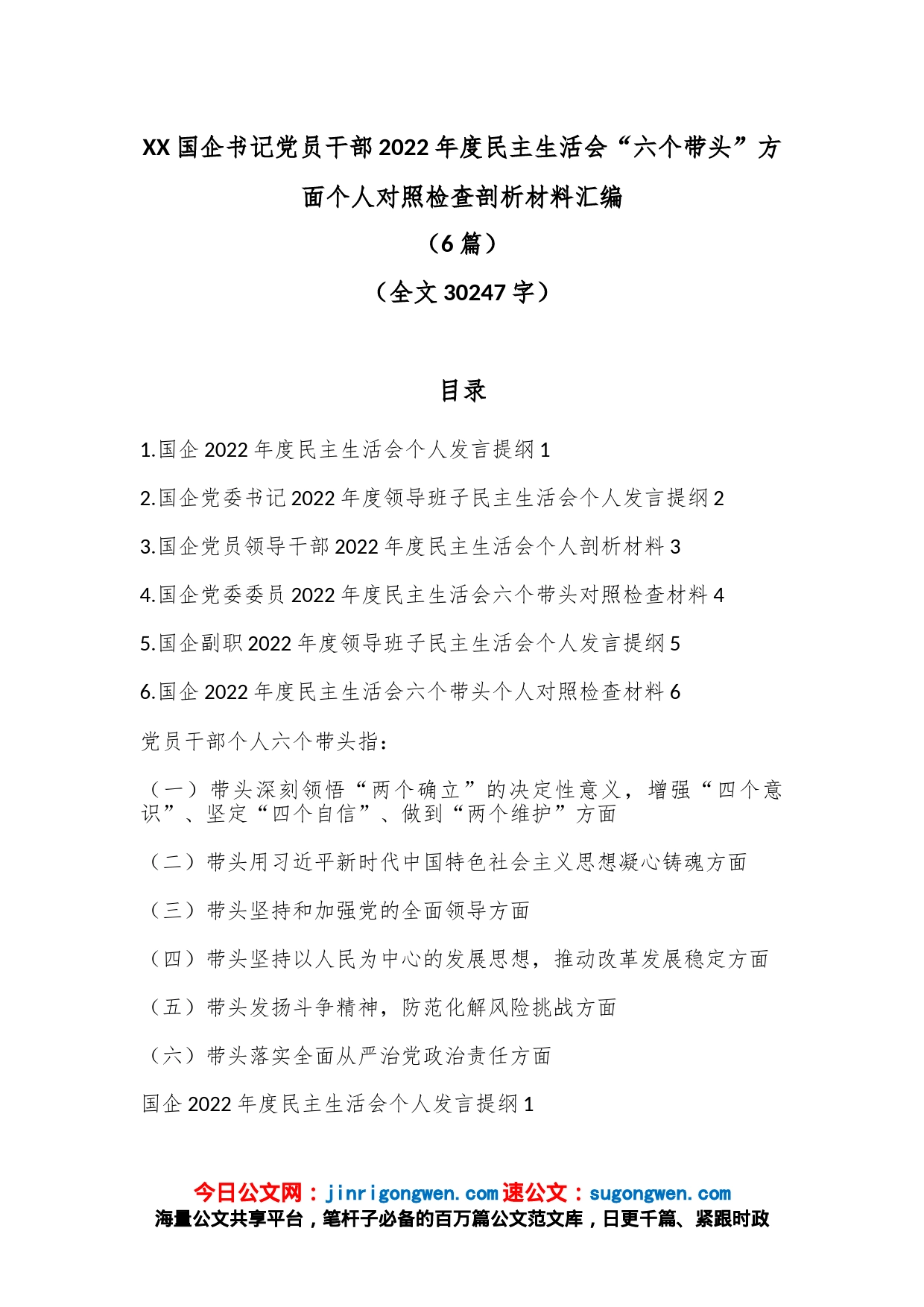 XX 国企书记党员干部 2022 年度民主生活会“六个带头”方面个人对照检查剖析材料汇编

（6 篇）

（全文 30247 字）

目录

1.国企 2022 年度民主生活会个人发言提纲 1

2.国企党委书记 2022 年度领导班子民主生活会个人发言提纲 2

3.国企党员领导干部 2022 年度民主生活会个人剖析材料 3

4.国企党委委员 2022 年度民主生活会六个带头对照检查材料 4

5.国企副职 2022 年度领导班子民主生活会个人发言提纲 5

6.国企 2022 年度民主生活会六个带头个人对照检查材料 6

党员干部个人六个带头指：

（一）带头深刻领悟“两个确立”的决定性意义，增强“四个意识”、坚定“四个自信”、做到“两个维护”方面

（二）带头用习近平新时代中国特色社会主义思想凝心铸魂方面

（三）带头坚持和加强党的全面领导方面

（四）带头坚持以人民为中心的发展思想，推动改革发展稳定方面

（五）带头发扬斗争精神，防范化解风险挑战方面

（六）带头落实全面从严治党政治责任方面

国企 2022 年度民主生活会个人发言提纲 1

今日公文网：jinrigongwen.com 速公文：sugongwen.com
海量公文共享平台，笔杆子必备的百万篇公文范文库，日更千篇、紧跟时政